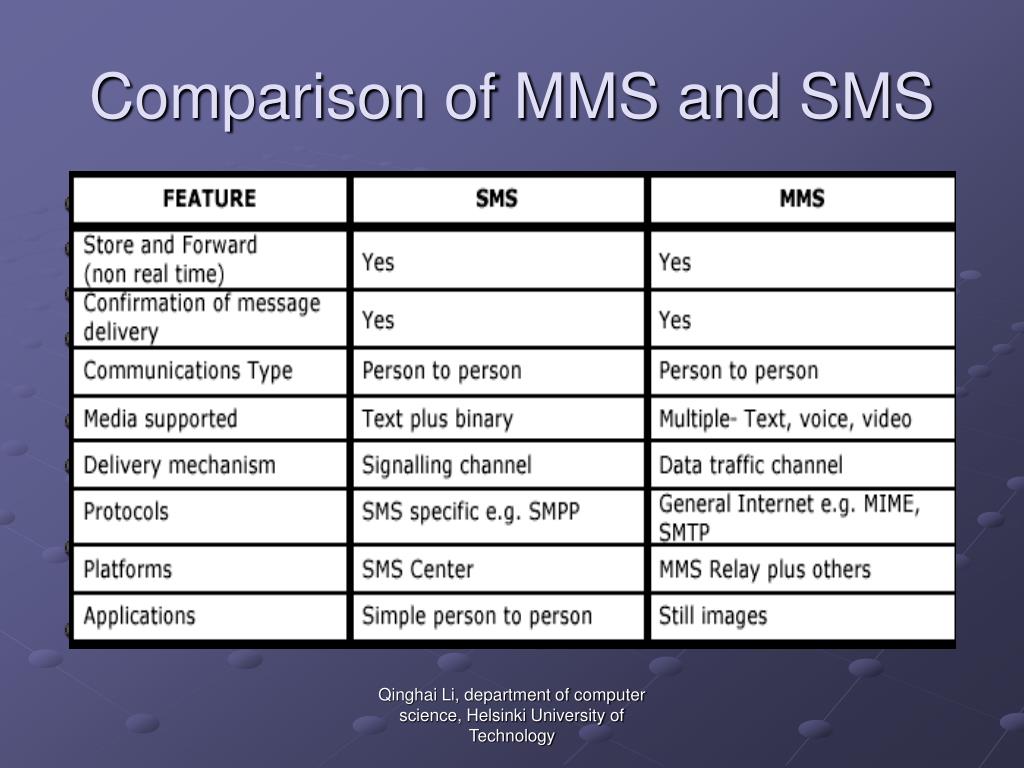 Comparison of MMS and SMS

| FEATURE | SMS | MMS |
|---|---|---|
| Store and Forward (non real time) | Yes | Yes |
| Confirmation of message delivery | Yes | Yes |
| Communications Type | Person to person | Person to person |
| Media supported | Text plus binary | Multiple- Text, voice, video |
| Delivery mechanism | Signalling channel | Data traffic channel |
| Protocols | SMS specific e.g. SMPP | General Internet e.g. MIME, SMTP |
| Platforms | SMS Center | MMS Relay plus others |
| Applications | Simple person to person | Still images |

Qinghai Li, department of computer science, Helsinki University of Technology